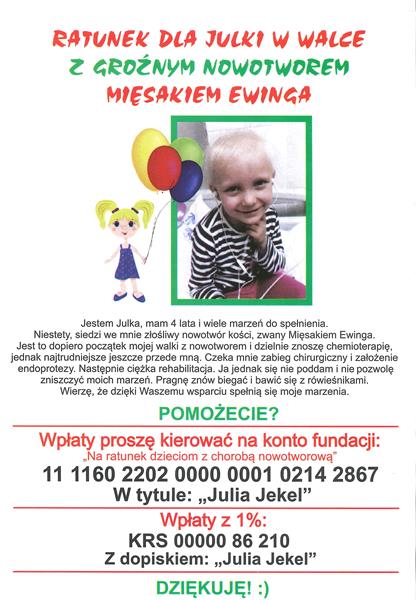 RATUNEK DLA JULKI W WALCE
Z GROŹNYM NOWOTWOREM
MIĘSAKIEM EWINGA

Jestem Julka, mam 4 lata i wiele marzeń do spełnienia. Niestety, siedzi we mnie złośliwy nowotwór kości, zwany Mięsakiem Ewinga. Jest to dopiero początek mojej walki z nowotworem i dzielnie znoszę chemioterapię, jednak najtrudniejsze jeszcze przede mną. Czeka mnie zabieg chirurgiczny i założenie endoprotezy. Następnie ciężka rehabilitacja. Ja jednak się nie poddam i nie pozwolę zniszczyć moich marzeń. Pragnę znów biegać i bawić się z rówieśnikami. Wierzę, że dzięki Waszemu wsparciu spełnią się moje marzenia.

POMOŻECIE?

Wpłaty proszę kierować na konto fundacji:
„Na ratunek dzieciom z chorobą nowotworową"
11 1160 2202 0000 0001 0214 2867
W tytule: „Julia Jekel"

Wpłaty z 1%:
KRS 00000 86 210
Z dopiskiem: „Julia Jekel"

DZIĘKUJĘ! :)